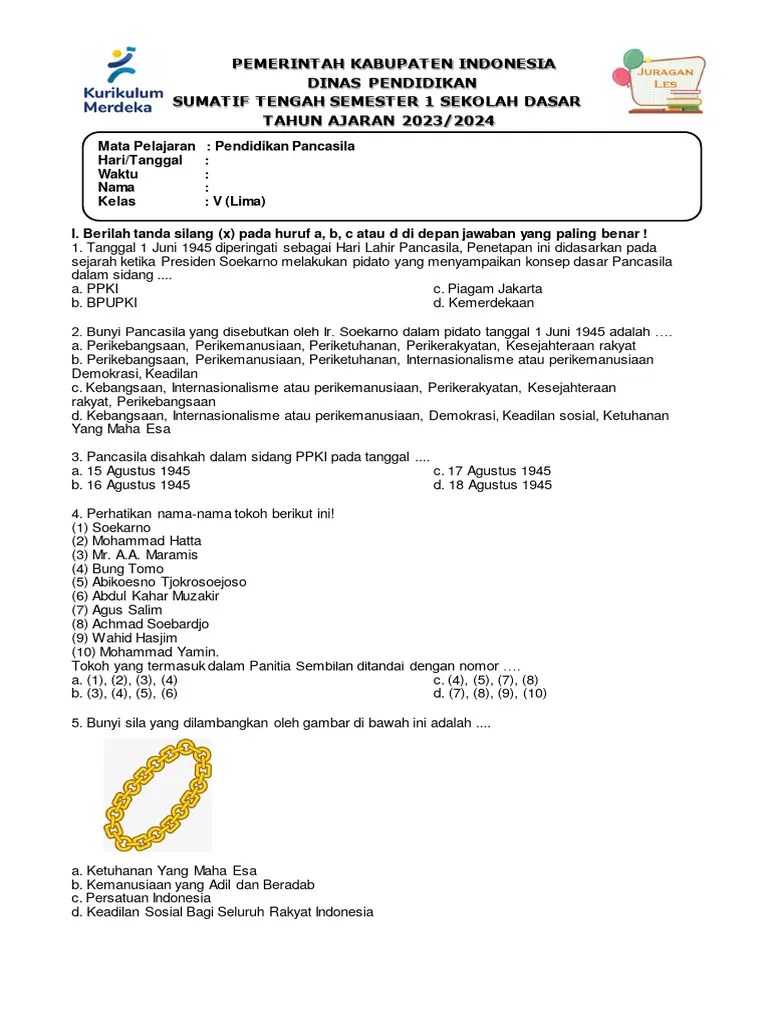 Kurikulum Merdeka

PEMERINTAH KABUPATEN INDONESIA
DINAS PENDIDIKAN
SUMATIF TENGAH SEMESTER 1 SEKOLAH DASAR
TAHUN AJARAN 2023/2024

JURAGAN LES

Mata Pelajaran : Pendidikan Pancasila
Hari/Tanggal :
Waktu :
Nama :
Kelas : V (Lima)

I. Berilah tanda silang (x) pada huruf a, b, c atau d di depan jawaban yang paling benar !
1. Tanggal 1 Juni 1945 diperingati sebagai Hari Lahir Pancasila, Penetapan ini didasarkan pada sejarah ketika Presiden Soekarno melakukan pidato yang menyampaikan konsep dasar Pancasila dalam sidang ....
a. PPKI
b. BPUPKI
c. Piagam Jakarta
d. Kemerdekaan

2. Bunyi Pancasila yang disebutkan oleh Ir. Soekarno dalam pidato tanggal 1 Juni 1945 adalah ….
a. Perikebangsaan, Perikemanusiaan, Periketuhanan, Perikerakyatan, Kesejahteraan rakyat
b. Perikebangsaan, Perikemanusiaan, Periketuhanan, Internasionalisme atau perikemanusiaan Demokrasi, Keadilan
c. Kebangsaan, Internasionalisme atau perikemanusiaan, Perikerakyatan, Kesejahteraan rakyat, Perikebangsaan
d. Kebangsaan, Internasionalisme atau perikemanusiaan, Demokrasi, Keadilan sosial, Ketuhanan Yang Maha Esa

3. Pancasila disahkah dalam sidang PPKI pada tanggal ....
a. 15 Agustus 1945
b. 16 Agustus 1945
c. 17 Agustus 1945
d. 18 Agustus 1945

4. Perhatikan nama-nama tokoh berikut ini!
(1) Soekarno
(2) Mohammad Hatta
(3) Mr. A.A. Maramis
(4) Bung Tomo
(5) Abikoesno Tjokrosoejoso
(6) Abdul Kahar Muzakir
(7) Agus Salim
(8) Achmad Soebardjo
(9) Wahid Hasjim
(10) Mohammad Yamin.
Tokoh yang termasuk dalam Panitia Sembilan ditandai dengan nomor ….
a. (1), (2), (3), (4)
b. (3), (4), (5), (6)
c. (4), (5), (7), (8)
d. (7), (8), (9), (10)

5. Bunyi sila yang dilambangkan oleh gambar di bawah ini adalah ....

a. Ketuhanan Yang Maha Esa
b. Kemanusiaan yang Adil dan Beradab
c. Persatuan Indonesia
d. Keadilan Sosial Bagi Seluruh Rakyat Indonesia